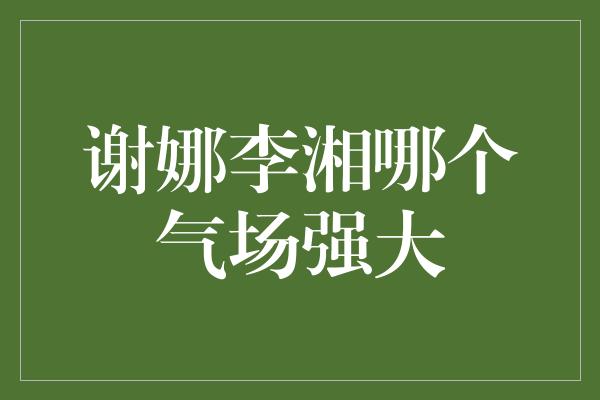 谢娜李湘哪个气场强大